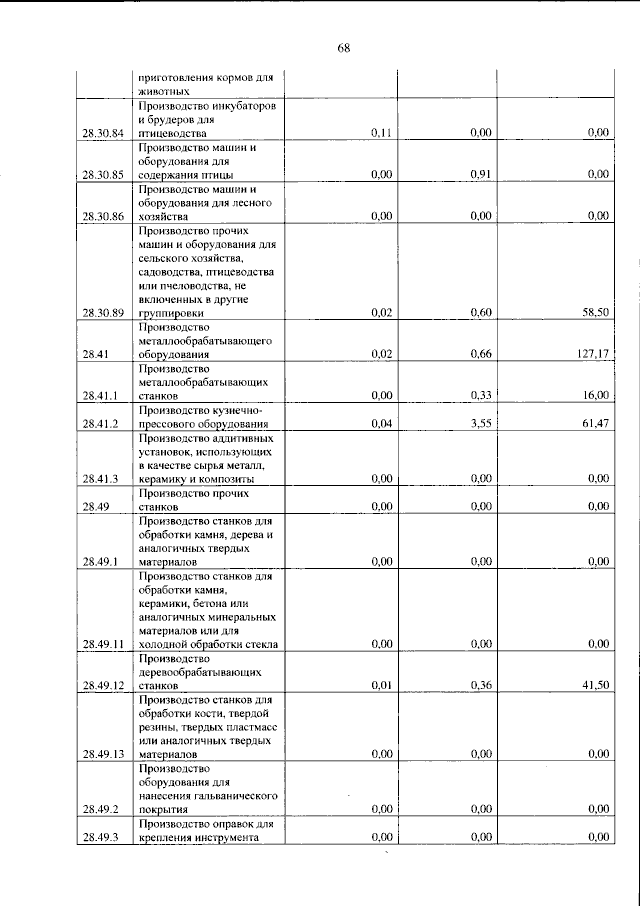 68

|  | приготовления кормов для животных |  |  |  |
|---|---|---|---|---|
| 28.30.84 | Производство инкубаторов и брудеров для птицеводства | 0,11 | 0,00 | 0,00 |
| 28.30.85 | Производство машин и оборудования для содержания птицы | 0,00 | 0,91 | 0,00 |
| 28.30.86 | Производство машин и оборудования для лесного хозяйства | 0,00 | 0,00 | 0,00 |
| 28.30.89 | Производство прочих машин и оборудования для сельского хозяйства, садоводства, птицеводства или пчеловодства, не включенных в другие группировки | 0,02 | 0,60 | 58,50 |
| 28.41 | Производство металлообрабатывающего оборудования | 0,02 | 0,66 | 127,17 |
| 28.41.1 | Производство металлообрабатывающих станков | 0,00 | 0,33 | 16,00 |
| 28.41.2 | Производство кузнечно-прессового оборудования | 0,04 | 3,55 | 61,47 |
| 28.41.3 | Производство аддитивных установок, использующих в качестве сырья металл, керамику и композиты | 0,00 | 0,00 | 0,00 |
| 28.49 | Производство прочих станков | 0,00 | 0,00 | 0,00 |
| 28.49.1 | Производство станков для обработки камня, дерева и аналогичных твердых материалов | 0,00 | 0,00 | 0,00 |
| 28.49.11 | Производство станков для обработки камня, керамики, бетона или аналогичных минеральных материалов или для холодной обработки стекла | 0,00 | 0,00 | 0,00 |
| 28.49.12 | Производство деревообрабатывающих станков | 0,01 | 0,36 | 41,50 |
| 28.49.13 | Производство станков для обработки кости, твердой резины, твердых пластмасс или аналогичных твердых материалов | 0,00 | 0,00 | 0,00 |
| 28.49.2 | Производство оборудования для нанесения гальванического покрытия | 0,00 | 0,00 | 0,00 |
| 28.49.3 | Производство оправок для крепления инструмента | 0,00 | 0,00 | 0,00 |